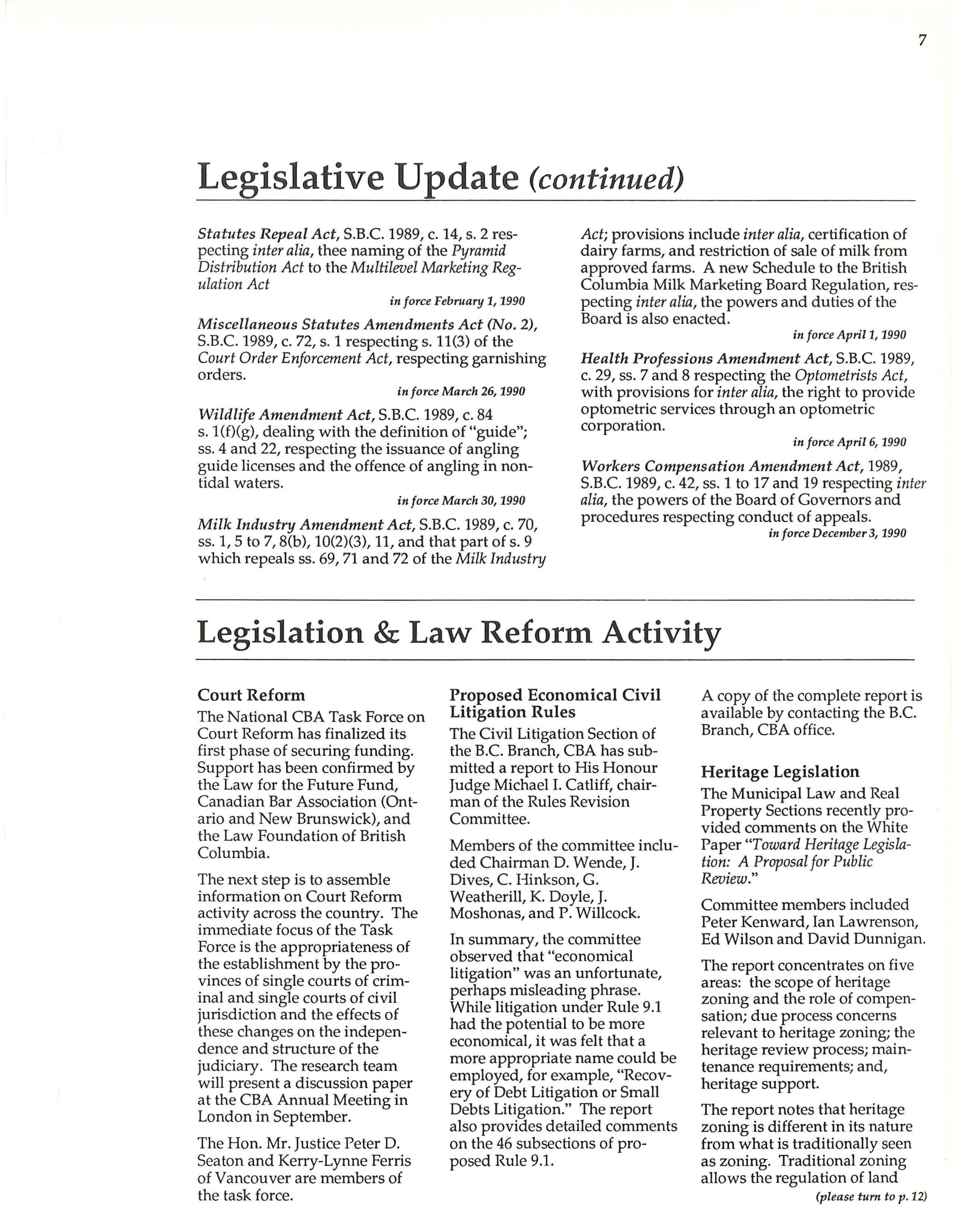 7

Legislative Update (continued)

Statutes Repeal Act, S.B.C. 1989, c. 14, s. 2 respecting inter alia, thee naming of the Pyramid Distribution Act to the Multilevel Marketing Regulation Act

in force February 1, 1990

Miscellaneous Statutes Amendments Act (No. 2), S.B.C. 1989, c. 72, s. 1 respecting s. 11(3) of the Court Order Enforcement Act, respecting garnishing orders.

in force March 26, 1990

Wildlife Amendment Act, S.B.C. 1989, c. 84 s. 1(f)(g), dealing with the definition of "guide"; ss. 4 and 22, respecting the issuance of angling guide licenses and the offence of angling in non-tidal waters.

in force March 30, 1990

Milk Industry Amendment Act, S.B.C. 1989, c. 70, ss. 1, 5 to 7, 8(b), 10(2)(3), 11, and that part of s. 9 which repeals ss. 69, 71 and 72 of the Milk Industry Act; provisions include inter alia, certification of dairy farms, and restriction of sale of milk from approved farms. A new Schedule to the British Columbia Milk Marketing Board Regulation, respecting inter alia, the powers and duties of the Board is also enacted.

in force April 1, 1990

Health Professions Amendment Act, S.B.C. 1989, c. 29, ss. 7 and 8 respecting the Optometrists Act, with provisions for inter alia, the right to provide optometric services through an optometric corporation.

in force April 6, 1990

Workers Compensation Amendment Act, 1989, S.B.C. 1989, c. 42, ss. 1 to 17 and 19 respecting inter alia, the powers of the Board of Governors and procedures respecting conduct of appeals.

in force December 3, 1990

Legislation & Law Reform Activity

Court Reform

The National CBA Task Force on Court Reform has finalized its first phase of securing funding. Support has been confirmed by the Law for the Future Fund, Canadian Bar Association (Ontario and New Brunswick), and the Law Foundation of British Columbia.

The next step is to assemble information on Court Reform activity across the country. The immediate focus of the Task Force is the appropriateness of the establishment by the provinces of single courts of criminal and single courts of civil jurisdiction and the effects of these changes on the independence and structure of the judiciary. The research team will present a discussion paper at the CBA Annual Meeting in London in September.

The Hon. Mr. Justice Peter D. Seaton and Kerry-Lynne Ferris of Vancouver are members of the task force.

Proposed Economical Civil Litigation Rules

The Civil Litigation Section of the B.C. Branch, CBA has submitted a report to His Honour Judge Michael I. Catliff, chairman of the Rules Revision Committee.

Members of the committee included Chairman D. Wende, J. Dives, C. Hinkson, G. Weatherill, K. Doyle, J. Moshonas, and P. Willcock.

In summary, the committee observed that "economical litigation" was an unfortunate, perhaps misleading phrase. While litigation under Rule 9.1 had the potential to be more economical, it was felt that a more appropriate name could be employed, for example, "Recovery of Debt Litigation or Small Debts Litigation." The report also provides detailed comments on the 46 subsections of proposed Rule 9.1.

A copy of the complete report is available by contacting the B.C. Branch, CBA office.

Heritage Legislation

The Municipal Law and Real Property Sections recently provided comments on the White Paper "Toward Heritage Legislation: A Proposal for Public Review."

Committee members included Peter Kenward, Ian Lawrenson, Ed Wilson and David Dunnigan.

The report concentrates on five areas: the scope of heritage zoning and the role of compensation; due process concerns relevant to heritage zoning; the heritage review process; maintenance requirements; and, heritage support.

The report notes that heritage zoning is different in its nature from what is traditionally seen as zoning. Traditional zoning allows the regulation of land

(please turn to p. 12)